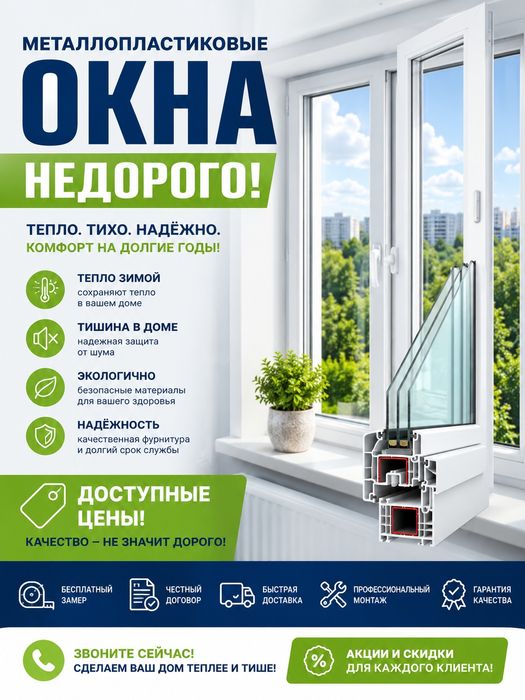 МЕТАЛЛОПЛАСТИКОВЫЕ

ОКНА

НЕДОРОГО!

ТЕПЛО. ТИХО. НАДЁЖНО.
КОМФОРТ НА ДОЛГИЕ ГОДЫ!

ТЕПЛО ЗИМОЙ
сохраняют тепло в вашем доме

ТИШИНА В ДОМЕ
надежная защита от шума

ЭКОЛОГИЧНО
безопасные материалы для вашего здоровья

НАДЁЖНОСТЬ
качественная фурнитура и долгий срок службы

ДОСТУПНЫЕ ЦЕНЫ!
КАЧЕСТВО – НЕ ЗНАЧИТ ДОРОГО!

БЕСПЛАТНЫЙ ЗАМЕР

ЧЕСТНЫЙ ДОГОВОР

БЫСТРАЯ ДОСТАВКА

ПРОФЕССИОНАЛЬНЫЙ МОНТАЖ

ГАРАНТИЯ КАЧЕСТВА

ЗВОНИТЕ СЕЙЧАС!
СДЕЛАЕМ ВАШ ДОМ ТЕПЛЕЕ И ТИШЕ!

%
АКЦИИ И СКИДКИ
ДЛЯ КАЖДОГО КЛИЕНТА!